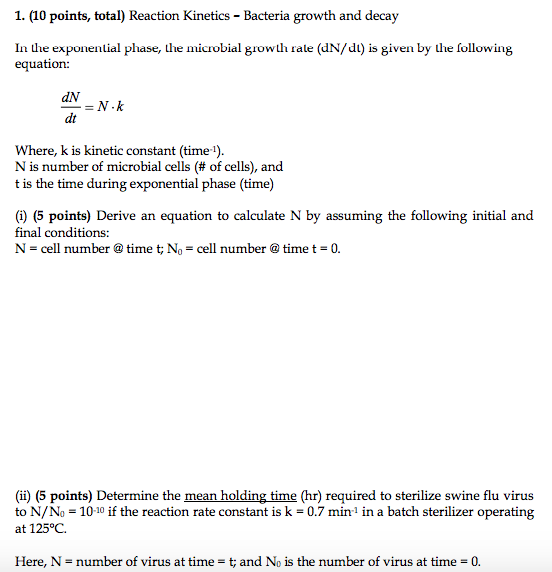 1. (10 points, total) Reaction Kinetics – Bacteria growth and decay

In the exponential phase, the microbial growth rate (dN/dt) is given by the following equation:

$\frac{dN}{dt} = N \cdot k$

Where, k is kinetic constant (time$^{-1}$).
N is number of microbial cells (# of cells), and
t is the time during exponential phase (time)

(i) (5 points) Derive an equation to calculate N by assuming the following initial and final conditions:
N = cell number @ time t; $N_0$ = cell number @ time t = 0.

(ii) (5 points) Determine the mean holding time (hr) required to sterilize swine flu virus to $N/N_0 = 10^{-10}$ if the reaction rate constant is k = 0.7 min$^{-1}$ in a batch sterilizer operating at 125°C.

Here, N = number of virus at time = t; and $N_0$ is the number of virus at time = 0.